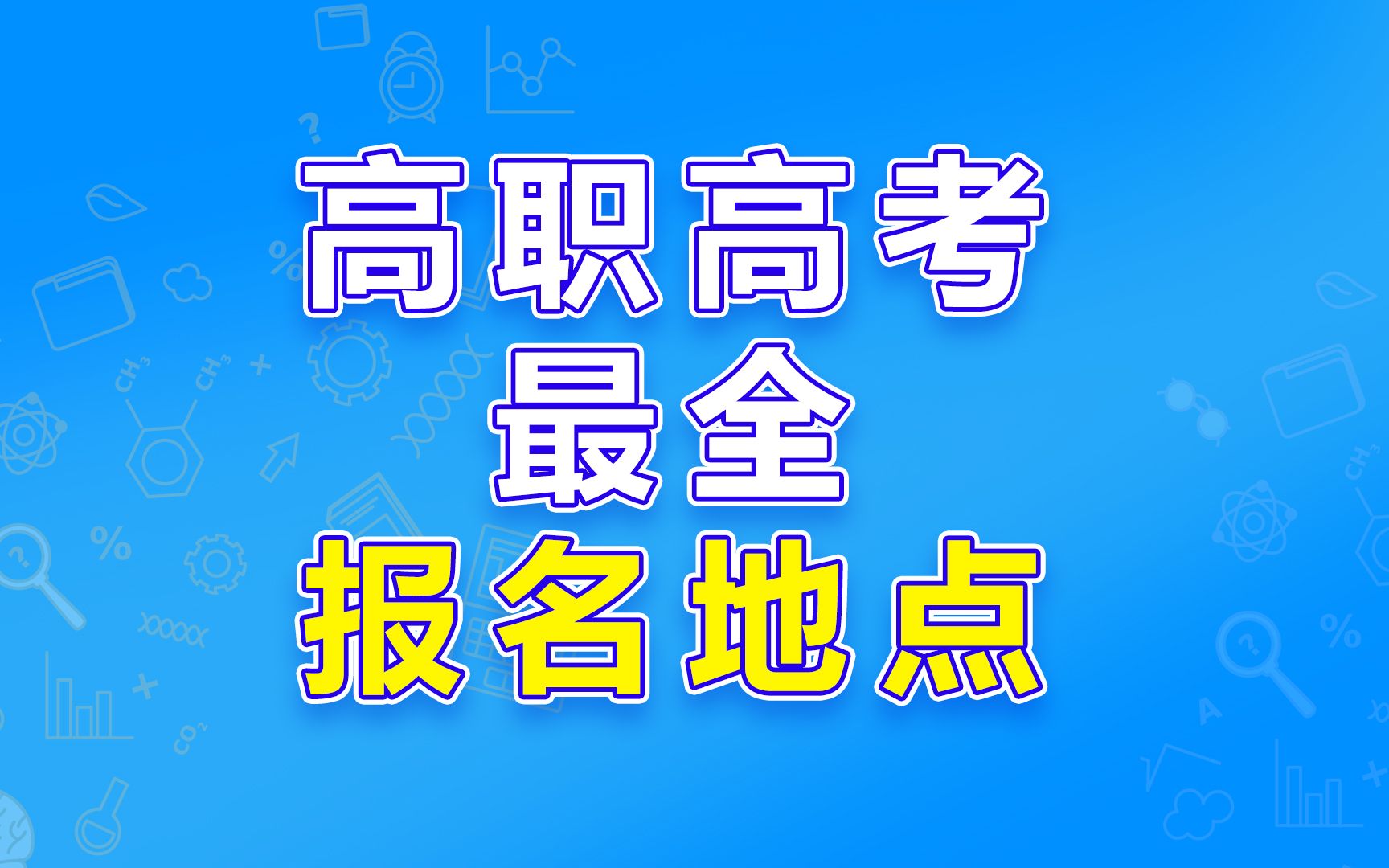 高职高考
最全
报名地点